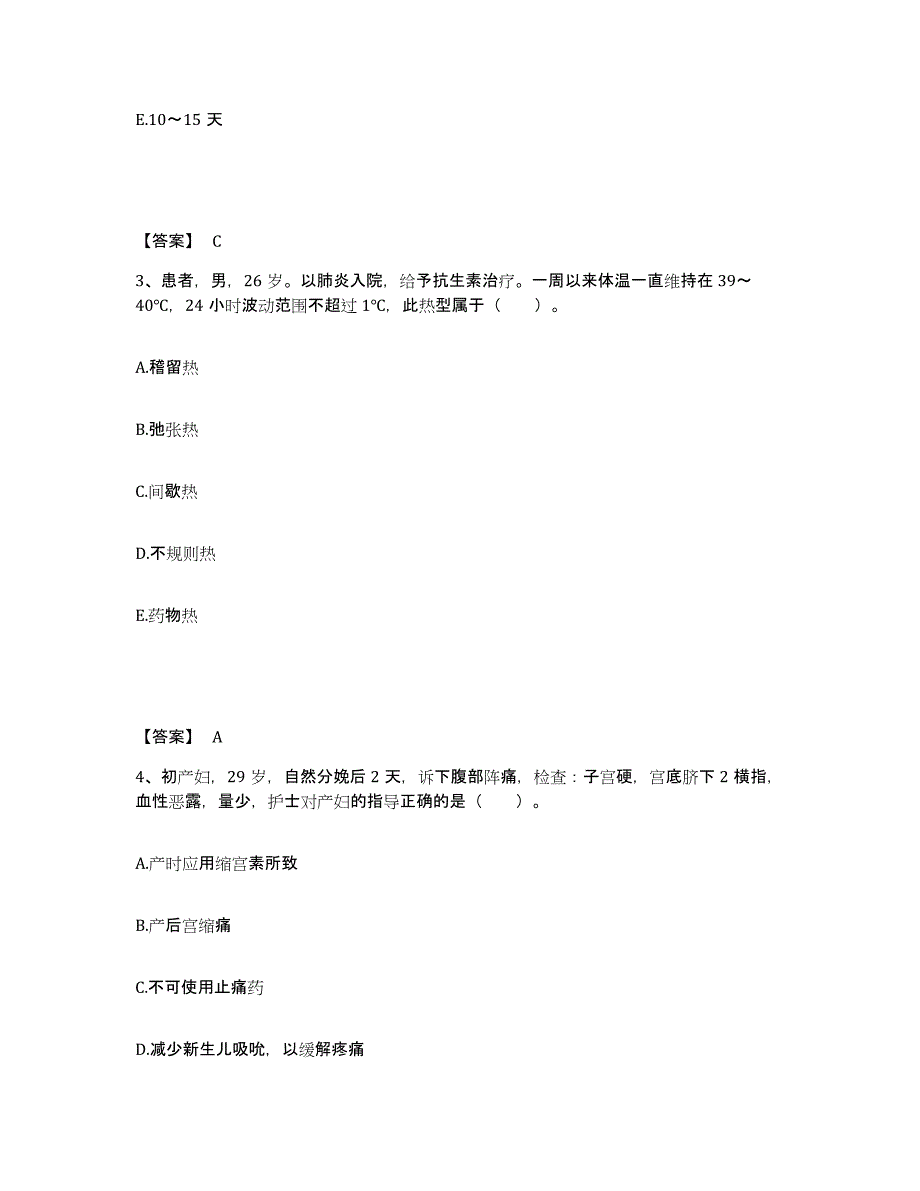 E.10～15 天

【答案】 C

3、患者，男，26 岁。以肺炎入院，给予抗生素治疗。一周以来体温一直维持在 39～40℃，24 小时波动范围不超过 1℃，此热型属于（　　）。

A.稽留热

B.弛张热

C.间歇热

D.不规则热

E.药物热

【答案】 A

4、初产妇，29 岁，自然分娩后 2 天，诉下腹部阵痛，检查：子宫硬，宫底脐下 2 横指，血性恶露，量少，护士对产妇的指导正确的是（　　）。

A.产时应用缩宫素所致

B.产后宫缩痛

C.不可使用止痛药

D.减少新生儿吸吮，以缓解疼痛